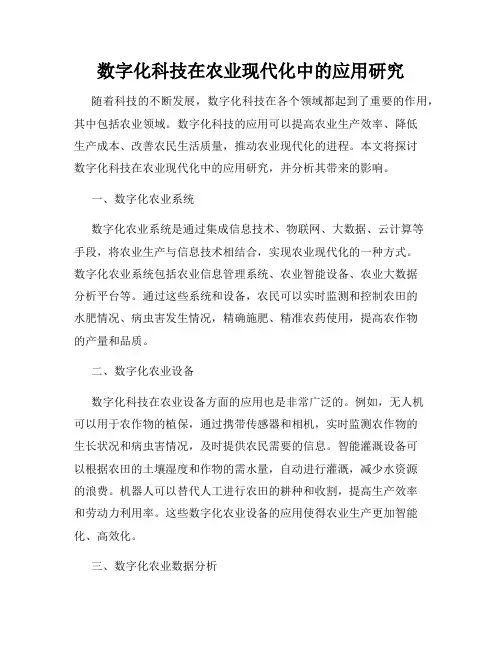 数字化科技在农业现代化中的应用研究

随着科技的不断发展，数字化科技在各个领域都起到了重要的作用，其中包括农业领域。数字化科技的应用可以提高农业生产效率、降低生产成本、改善农民生活质量，推动农业现代化的进程。本文将探讨数字化科技在农业现代化中的应用研究，并分析其带来的影响。

一、数字化农业系统

数字化农业系统是通过集成信息技术、物联网、大数据、云计算等手段，将农业生产与信息技术相结合，实现农业现代化的一种方式。数字化农业系统包括农业信息管理系统、农业智能设备、农业大数据分析平台等。通过这些系统和设备，农民可以实时监测和控制农田的水肥情况、病虫害发生情况，精确施肥、精准农药使用，提高农作物的产量和品质。

二、数字化农业设备

数字化科技在农业设备方面的应用也是非常广泛的。例如，无人机可以用于农作物的植保，通过携带传感器和相机，实时监测农作物的生长状况和病虫害情况，及时提供农民需要的信息。智能灌溉设备可以根据农田的土壤湿度和作物的需水量，自动进行灌溉，减少水资源的浪费。机器人可以替代人工进行农田的耕种和收割，提高生产效率和劳动力利用率。这些数字化农业设备的应用使得农业生产更加智能化、高效化。

三、数字化农业数据分析